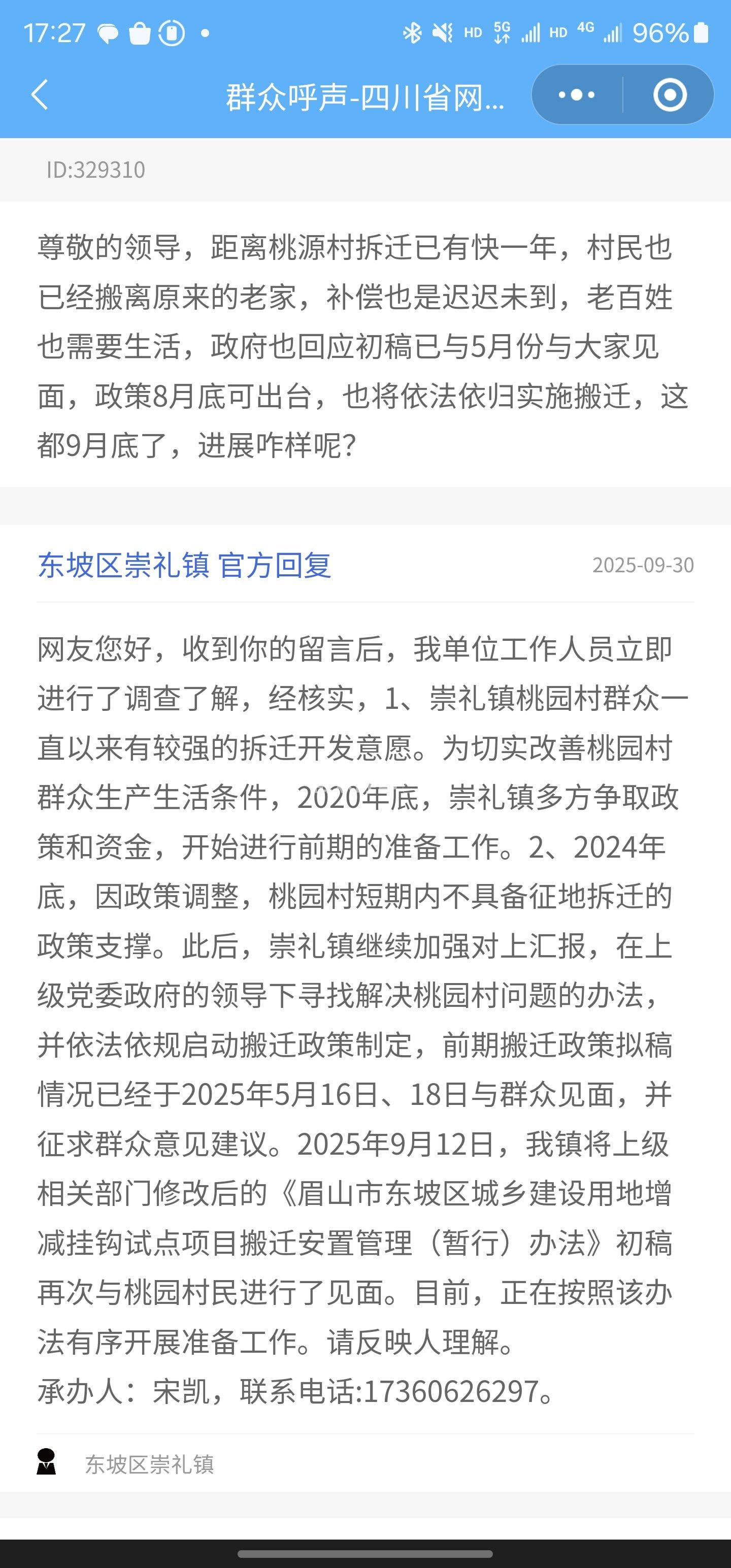 17:27 HD 5G HD 4G 96%

群众呼声-四川省网...

ID:329310

尊敬的领导，距离桃源村拆迁已有快一年，村民也已经搬离原来的老家，补偿也是迟迟未到，老百姓也需要生活，政府也回应初稿已与5月份与大家见面，政策8月底可出台，也将依法依归实施搬迁，这都9月底了，进展咋样呢？

东坡区崇礼镇 官方回复 2025-09-30

网友您好，收到你的留言后，我单位工作人员立即进行了调查了解，经核实，1、崇礼镇桃园村群众一直以来有较强的拆迁开发意愿。为切实改善桃园村群众生产生活条件，2020年底，崇礼镇多方争取政策和资金，开始进行前期的准备工作。2、2024年底，因政策调整，桃园村短期内不具备征地拆迁的政策支撑。此后，崇礼镇继续加强对上汇报，在上级党委政府的领导下寻找解决桃园村问题的办法，并依法依规启动搬迁政策制定，前期搬迁政策拟稿情况已经于2025年5月16日、18日与群众见面，并征求群众意见建议。2025年9月12日，我镇将上级相关部门修改后的《眉山市东坡区城乡建设用地增减挂钩试点项目搬迁安置管理（暂行）办法》初稿再次与桃园村民进行了见面。目前，正在按照该办法有序开展准备工作。请反映人理解。
承办人：宋凯，联系电话:17360626297。

东坡区崇礼镇